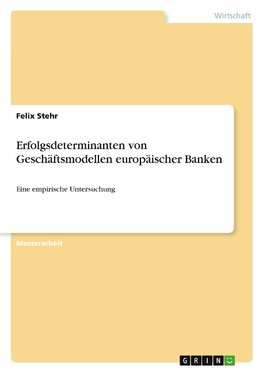 Wirtschaft

Felix Stehr

Erfolgsdeterminanten von Geschäftsmodellen europäischer Banken

Eine empirische Untersuchung

Masterarbeit

GRIN